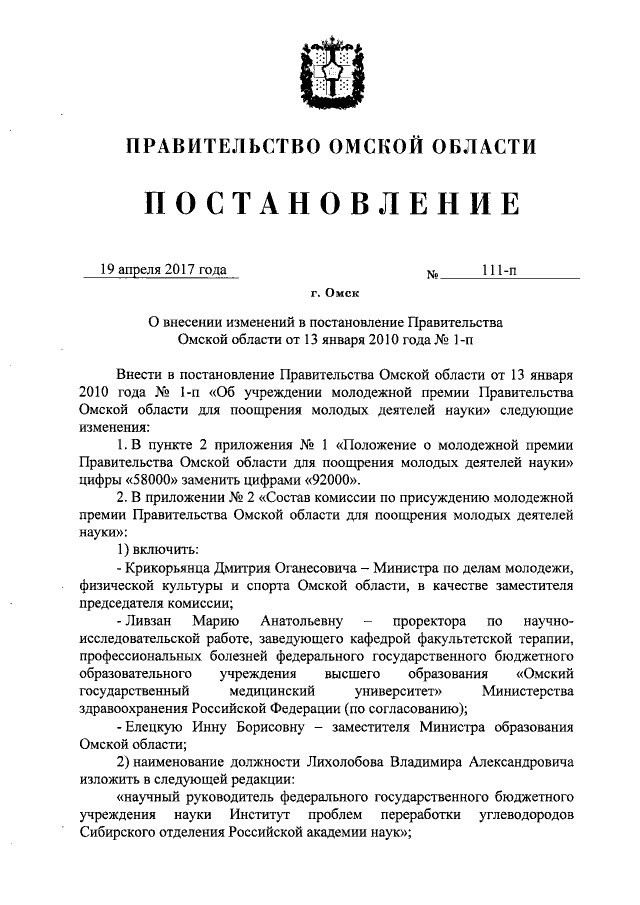 ПРАВИТЕЛЬСТВО ОМСКОЙ ОБЛАСТИ

ПОСТАНОВЛЕНИЕ

19 апреля 2017 года № 111-п

г. Омск

О внесении изменений в постановление Правительства Омской области от 13 января 2010 года № 1-п

Внести в постановление Правительства Омской области от 13 января 2010 года № 1-п «Об учреждении молодежной премии Правительства Омской области для поощрения молодых деятелей науки» следующие изменения:

1. В пункте 2 приложения № 1 «Положение о молодежной премии Правительства Омской области для поощрения молодых деятелей науки» цифры «58000» заменить цифрами «92000».

2. В приложении № 2 «Состав комиссии по присуждению молодежной премии Правительства Омской области для поощрения молодых деятелей науки»:

1) включить:

- Крикорьянца Дмитрия Оганесовича – Министра по делам молодежи, физической культуры и спорта Омской области, в качестве заместителя председателя комиссии;

- Ливзан Марию Анатольевну – проректора по научно-исследовательской работе, заведующего кафедрой факультетской терапии, профессиональных болезней федерального государственного бюджетного образовательного учреждения высшего образования «Омский государственный медицинский университет» Министерства здравоохранения Российской Федерации (по согласованию);

- Елецкую Инну Борисовну – заместителя Министра образования Омской области;

2) наименование должности Лихолобова Владимира Александровича изложить в следующей редакции:

«научный руководитель федерального государственного бюджетного учреждения науки Институт проблем переработки углеводородов Сибирского отделения Российской академии наук»;